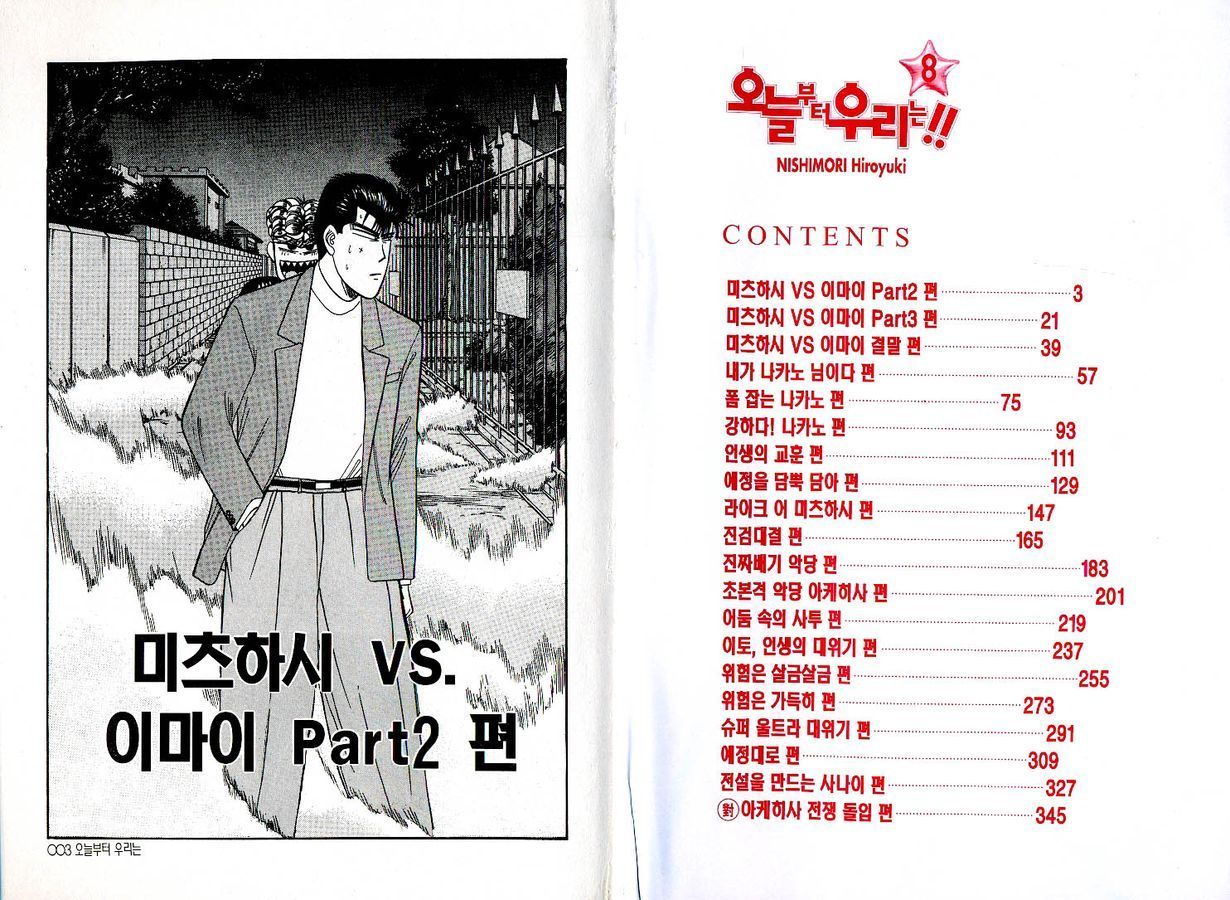 미츠하시 VS.
이마이 Part2 편

003 오늘부터 우리는

오늘부터 우리는!! 8
NISHIMORI Hiroyuki

CONTENTS

미츠하시 VS 이마이 Part2 편 3
미츠하시 VS 이마이 Part3 편 21
미츠하시 VS 이마이 결말 편 39
내가 나카노 님이다 편 57
폼 잡는 나카노 편 75
강하다! 나카노 편 93
인생의 교훈 편 111
애정을 담뿍 담아 편 129
라이크 어 미츠하시 편 147
진검대결 편 165
진짜배기 악당 편 183
초본격 악당 아케히사 편 201
어둠 속의 사투 편 219
이토, 인생의 대위기 편 237
위험은 살금살금 편 255
위험은 가득히 편 273
슈퍼 울트라 대위기 편 291
예정대로 편 309
전설을 만드는 사나이 편 327
對 아케히사 전쟁 돌입 편 345